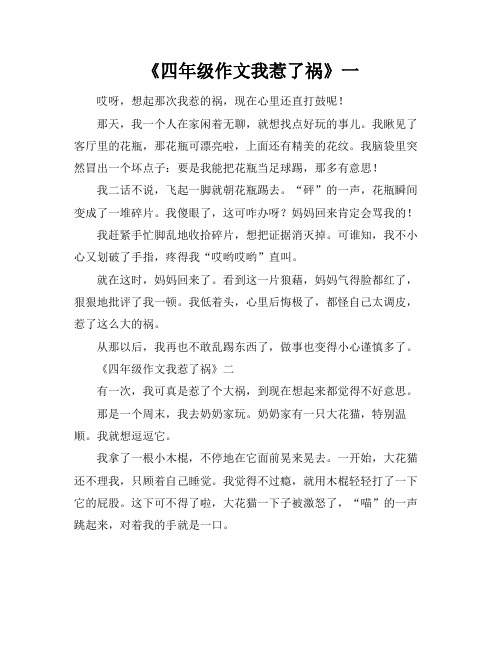 《四年级作文我惹了祸》一

哎呀，想起那次我惹的祸，现在心里还直打鼓呢！

那天，我一个人在家闲着无聊，就想找点好玩的事儿。我瞅见了客厅里的花瓶，那花瓶可漂亮啦，上面还有精美的花纹。我脑袋里突然冒出一个坏点子：要是我能把花瓶当足球踢，那多有意思！

我二话不说，飞起一脚就朝花瓶踢去。“砰”的一声，花瓶瞬间变成了一堆碎片。我傻眼了，这可咋办呀？妈妈回来肯定会骂我的！

我赶紧手忙脚乱地收拾碎片，想把证据消灭掉。可谁知，我不小心又划破了手指，疼得我“哎哟哎哟”直叫。

就在这时，妈妈回来了。看到这一片狼藉，妈妈气得脸都红了，狠狠地批评了我一顿。我低着头，心里后悔极了，都怪自己太调皮，惹了这么大的祸。

从那以后，我再也不敢乱踢东西了，做事也变得小心谨慎多了。

《四年级作文我惹了祸》二

有一次，我可真是惹了个大祸，到现在想起来都觉得不好意思。

那是一个周末，我去奶奶家玩。奶奶家有一只大花猫，特别温顺。我就想逗逗它。

我拿了一根小木棍，不停地在它面前晃来晃去。一开始，大花猫还不理我，只顾着自己睡觉。我觉得不过瘾，就用木棍轻轻打了一下它的屁股。这下可不得了啦，大花猫一下子被激怒了，“喵”的一声跳起来，对着我的手就是一口。